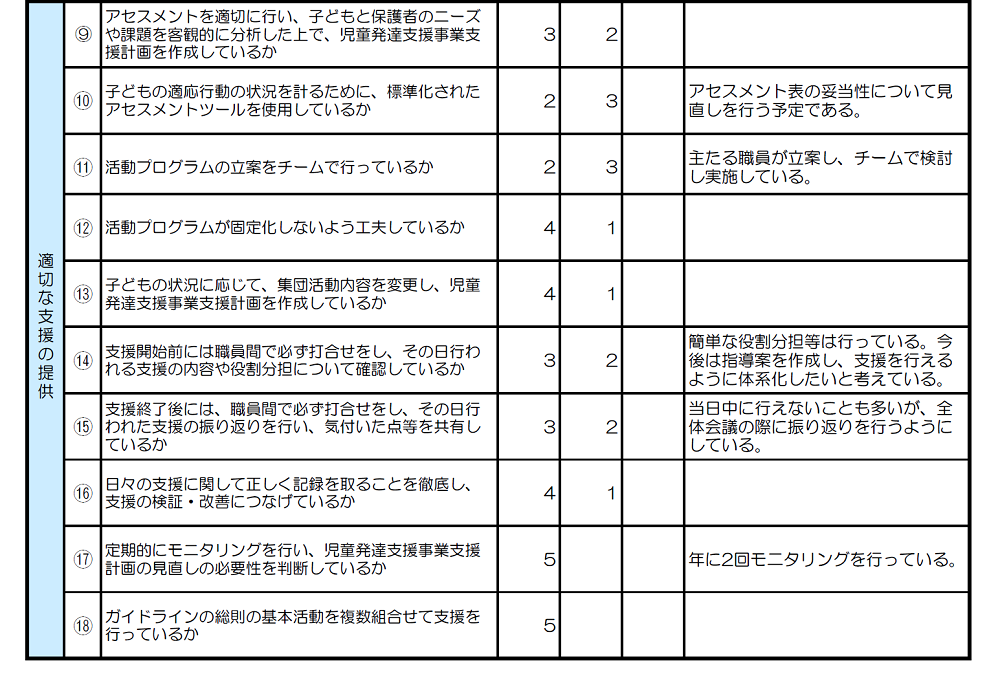 | 適切な支援の提供 | ⑨ | アセスメントを適切に行い、子どもと保護者のニーズや課題を客観的に分析した上で、児童発達支援事業支援計画を作成しているか | 3 | 2 | | |
|---|---|---|---|---|---|---|
| | ⑩ | 子どもの適応行動の状況を計るために、標準化されたアセスメントツールを使用しているか | 2 | 3 | | アセスメント表の妥当性について見直しを行う予定である。 |
| | ⑪ | 活動プログラムの立案をチームで行っているか | 2 | 3 | | 主たる職員が立案し、チームで検討し実施している。 |
| | ⑫ | 活動プログラムが固定化しないよう工夫しているか | 4 | 1 | | |
| | ⑬ | 子どもの状況に応じて、集団活動内容を変更し、児童発達支援事業支援計画を作成しているか | 4 | 1 | | |
| | ⑭ | 支援開始前には職員間で必ず打合せをし、その日行われる支援の内容や役割分担について確認しているか | 3 | 2 | | 簡単な役割分担等は行っている。今後は指導案を作成し、支援を行えるように体系化したいと考えている。 |
| | ⑮ | 支援終了後には、職員間で必ず打合せをし、その日行われた支援の振り返りを行い、気付いた点等を共有しているか | 3 | 2 | | 当日中に行えないことも多いが、全体会議の際に振り返りを行うようにしている。 |
| | ⑯ | 日々の支援に関して正しく記録を取ることを徹底し、支援の検証・改善につなげているか | 4 | 1 | | |
| | ⑰ | 定期的にモニタリングを行い、児童発達支援事業支援計画の見直しの必要性を判断しているか | 5 | | | 年に2回モニタリングを行っている。 |
| | ⑱ | ガイドラインの総則の基本活動を複数組合せて支援を行っているか | 5 | | | |